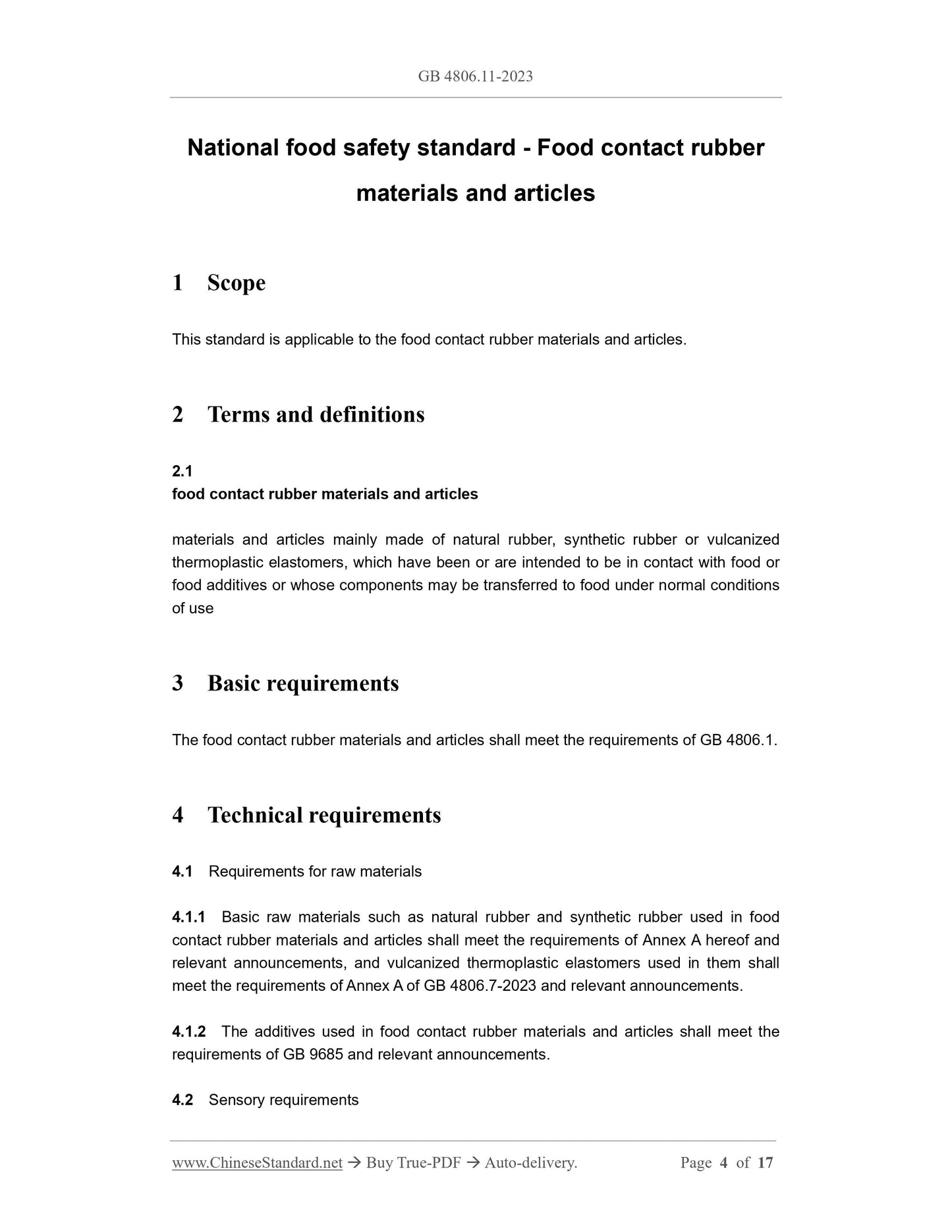 GB 4806.11-2023

National food safety standard - Food contact rubber materials and articles

1 Scope

This standard is applicable to the food contact rubber materials and articles.

2 Terms and definitions

2.1
food contact rubber materials and articles

materials and articles mainly made of natural rubber, synthetic rubber or vulcanized thermoplastic elastomers, which have been or are intended to be in contact with food or food additives or whose components may be transferred to food under normal conditions of use

3 Basic requirements

The food contact rubber materials and articles shall meet the requirements of GB 4806.1.

4 Technical requirements

4.1 Requirements for raw materials

4.1.1 Basic raw materials such as natural rubber and synthetic rubber used in food contact rubber materials and articles shall meet the requirements of Annex A hereof and relevant announcements, and vulcanized thermoplastic elastomers used in them shall meet the requirements of Annex A of GB 4806.7-2023 and relevant announcements.

4.1.2 The additives used in food contact rubber materials and articles shall meet the requirements of GB 9685 and relevant announcements.

4.2 Sensory requirements

www.ChineseStandard.net → Buy True-PDF → Auto-delivery. Page 4 of 17